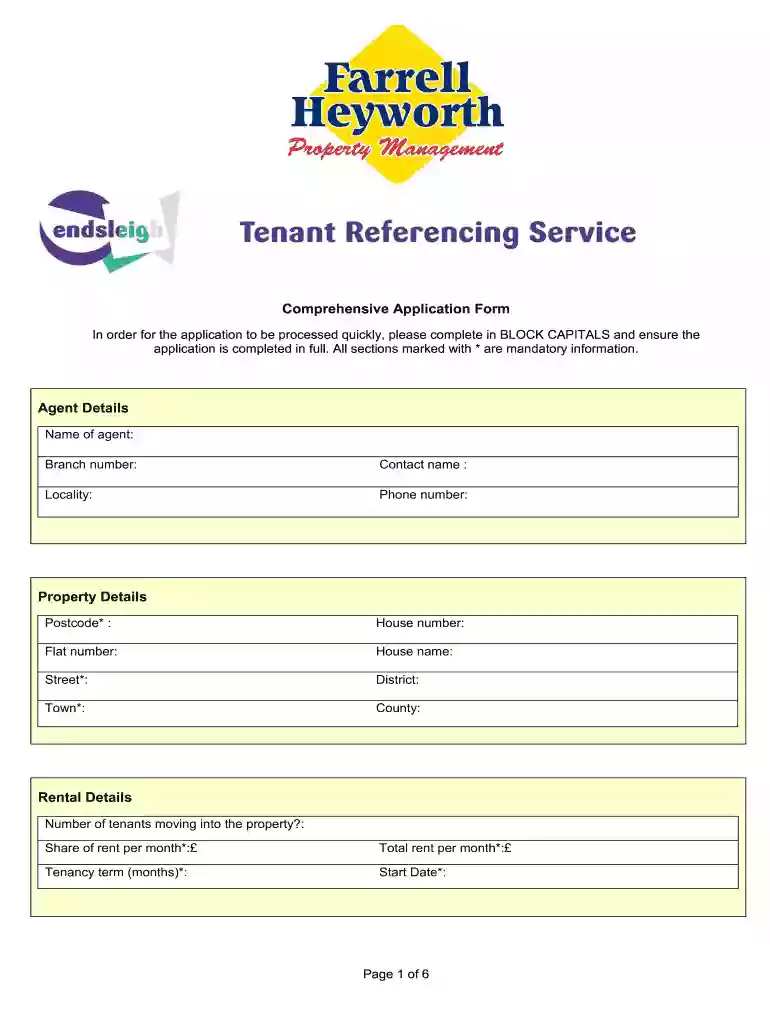 Farrell Heyworth
Property Management

endsleigh

Tenant Referencing Service

Comprehensive Application Form

In order for the application to be processed quickly, please complete in BLOCK CAPITALS and ensure the application is completed in full. All sections marked with * are mandatory information.

Agent Details

| Name of agent: | |
|---|---|
| Branch number: | Contact name : |
| Locality: | Phone number: |

Property Details

| Postcode* : | House number: |
|---|---|
| Flat number: | House name: |
| Street*: | District: |
| Town*: | County: |

Rental Details

| Number of tenants moving into the property?: | |
|---|---|
| Share of rent per month*:£ | Total rent per month*:£ |
| Tenancy term (months)*: | Start Date*: |

Page 1 of 6